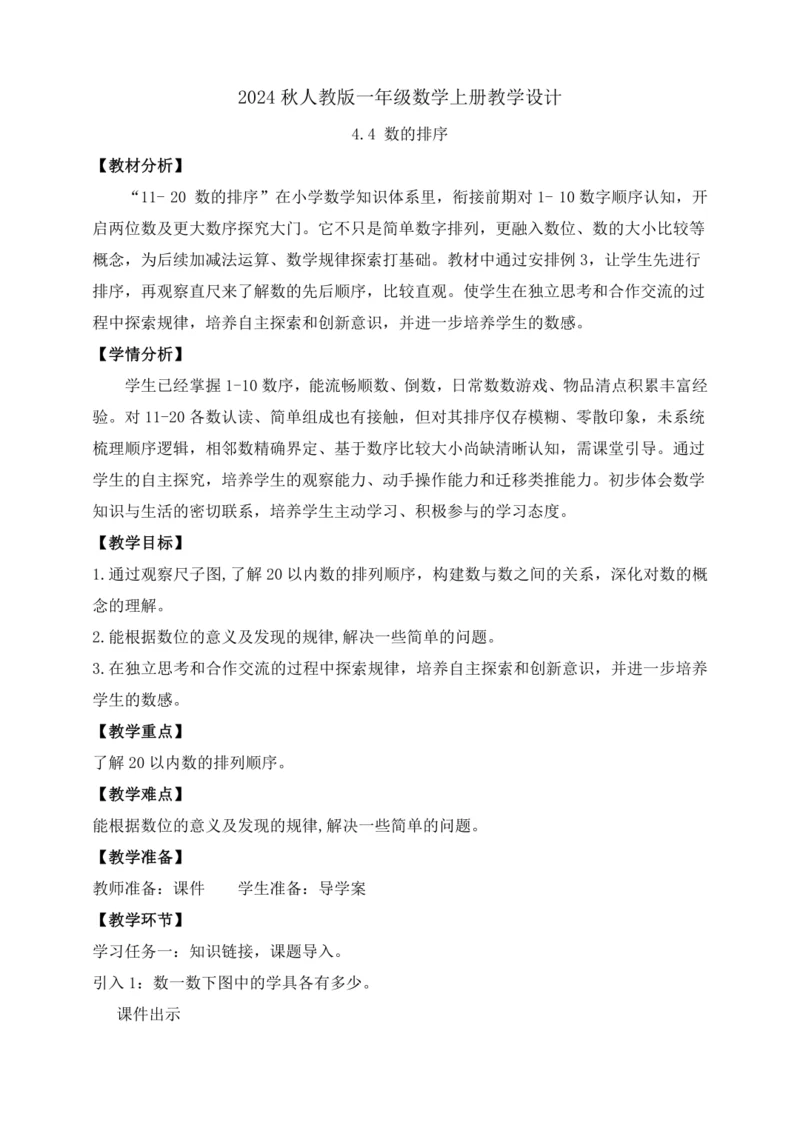 2024 秋人教版一年级数学上册教学设计

4.4 数的排序

【教材分析】

“11- 20 数的排序”在小学数学知识体系里，衔接前期对 1- 10 数字顺序认知，开启两位数及更大数序探究大门。它不只是简单数字排列，更融入数位、数的大小比较等概念，为后续加减法运算、数学规律探索打基础。教材中通过安排例 3，让学生先进行排序，再观察直尺来了解数的先后顺序，比较直观。使学生在独立思考和合作交流的过程中探索规律，培养自主探索和创新意识，并进一步培养学生的数感。

【学情分析】

学生已经掌握 1-10 数序，能流畅顺数、倒数，日常数数游戏、物品清点积累丰富经验。对 11-20 各数认读、简单组成也有接触，但对其排序仅存模糊、零散印象，未系统梳理顺序逻辑，相邻数精确界定、基于数序比较大小尚缺清晰认知，需课堂引导。通过学生的自主探究，培养学生的观察能力、动手操作能力和迁移类推能力。初步体会数学知识与生活的密切联系，培养学生主动学习、积极参与的学习态度。

【教学目标】

1.通过观察尺子图,了解 20 以内数的排列顺序，构建数与数之间的关系，深化对数的概念的理解。

2.能根据数位的意义及发现的规律,解决一些简单的问题。

3.在独立思考和合作交流的过程中探索规律，培养自主探索和创新意识，并进一步培养学生的数感。

【教学重点】

了解 20 以内数的排列顺序。

【教学难点】

能根据数位的意义及发现的规律,解决一些简单的问题。

【教学准备】

教师准备：课件　　学生准备：导学案

【教学环节】

学习任务一：知识链接，课题导入。

引入 1：数一数下图中的学具各有多少。

课件出示